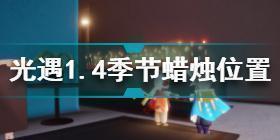 光遇1.4季节蜡烛位置